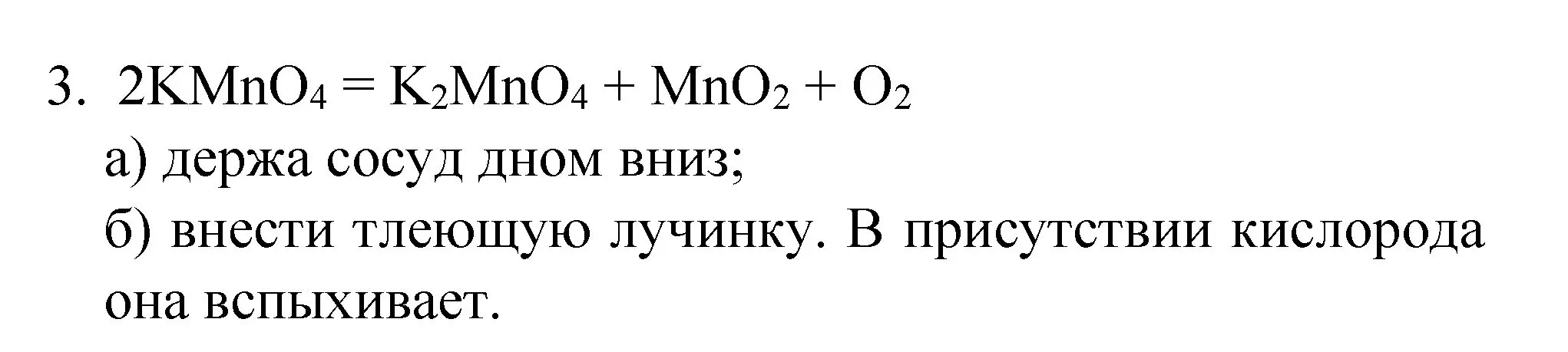 3. $2KMnO_4 = K_2MnO_4 + MnO_2 + O_2$

а) держа сосуд дном вниз;

б) внести тлеющую лучинку. В присутствии кислорода она вспыхивает.